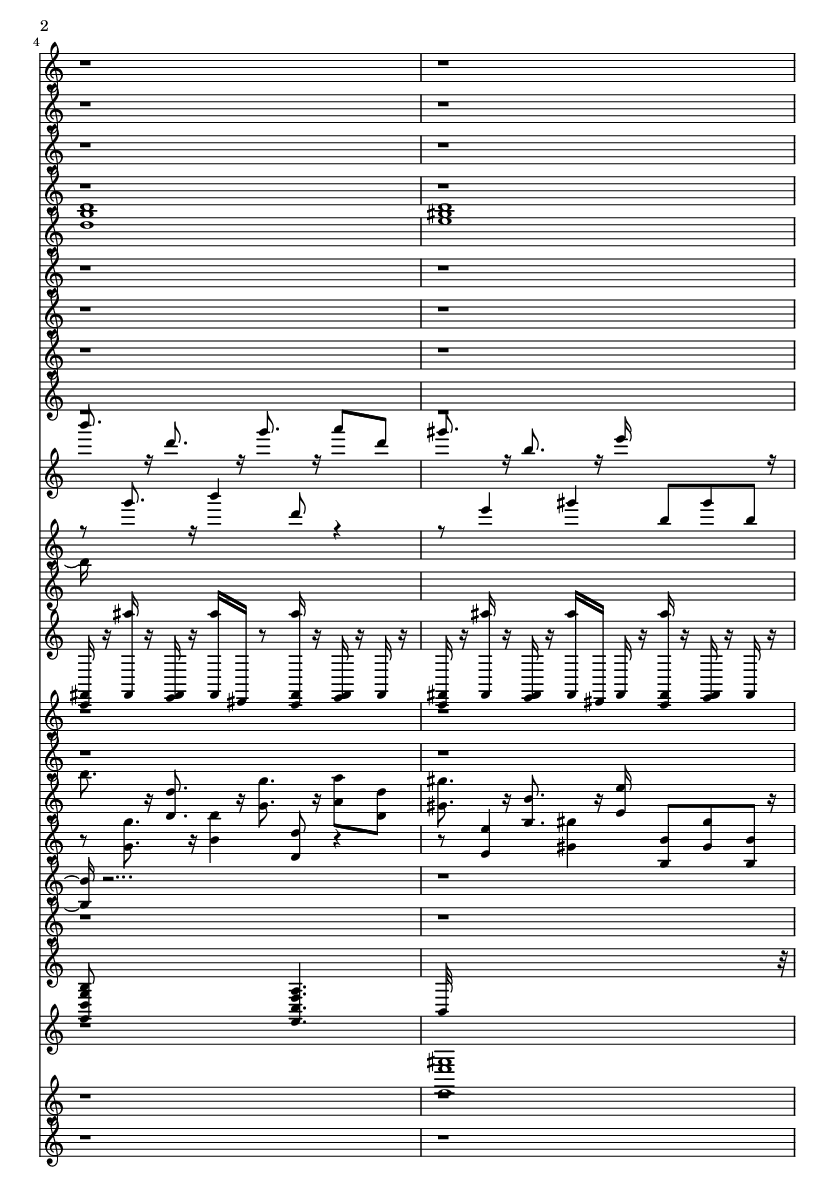 2

4